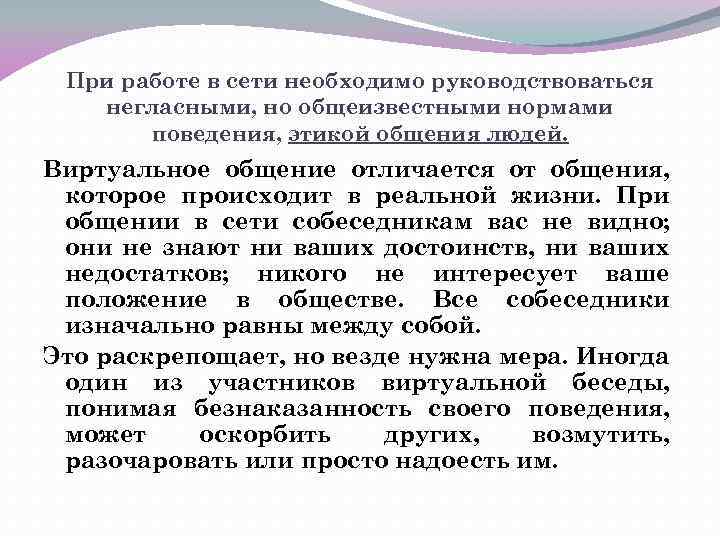 При работе в сети необходимо руководствоваться негласными, но общеизвестными нормами поведения, этикой общения людей.

Виртуальное общение отличается от общения, которое происходит в реальной жизни. При общении в сети собеседникам вас не видно; они не знают ни ваших достоинств, ни ваших недостатков; никого не интересует ваше положение в обществе. Все собеседники изначально равны между собой.

Это раскрепощает, но везде нужна мера. Иногда один из участников виртуальной беседы, понимая безнаказанность своего поведения, может оскорбить других, возмутить, разочаровать или просто надоесть им.